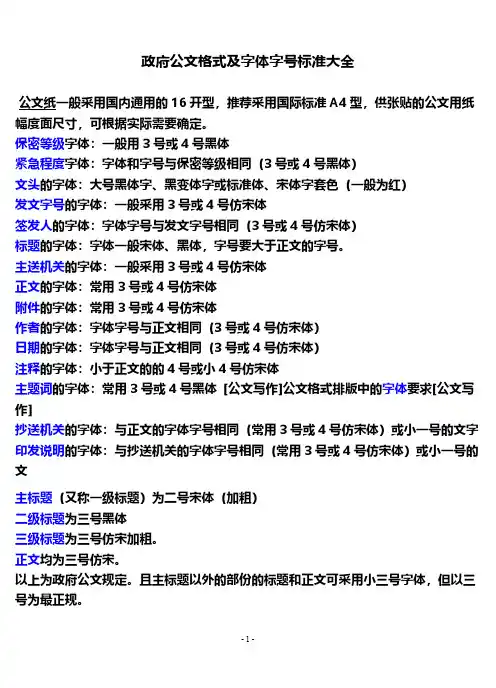 政府公文格式及字体字号标准大全

公文纸一般采用国内通用的 16 开型，推荐采用国际标准 A4 型，供张贴的公文用纸幅度面尺寸，可根据实际需要确定。
保密等级字体：一般用 3 号或 4 号黑体
紧急程度字体：字体和字号与保密等级相同（3 号或 4 号黑体）
文头的字体：大号黑体字、黑变体字或标准体、宋体字套色（一般为红）
发文字号的字体：一般采用 3 号或 4 号仿宋体
签发人的字体：字体字号与发文字号相同（3 号或 4 号仿宋体）
标题的字体：字体一般宋体、黑体，字号要大于正文的字号。
主送机关的字体：一般采用 3 号或 4 号仿宋体
正文的字体：常用 3 号或 4 号仿宋体
附件的字体：常用 3 号或 4 号仿宋体
作者的字体：字体字号与正文相同（3 号或 4 号仿宋体）
日期的字体：字体字号与正文相同（3 号或 4 号仿宋体）
注释的字体：小于正文的的 4 号或小 4 号仿宋体
主题词的字体：常用 3 号或 4 号黑体 [公文写作]公文格式排版中的字体要求[公文写作]
抄送机关的字体：与正文的字体字号相同（常用 3 号或 4 号仿宋体）或小一号的文字
印发说明的字体：与抄送机关的字体字号相同（常用 3 号或 4 号仿宋体）或小一号的文

主标题（又称一级标题）为二号宋体（加粗）
二级标题为三号黑体
三级标题为三号仿宋加粗。
正文均为三号仿宋。
以上为政府公文规定。且主标题以外的部份的标题和正文可采用小三号字体，但以三号为最正规。

- 1 -